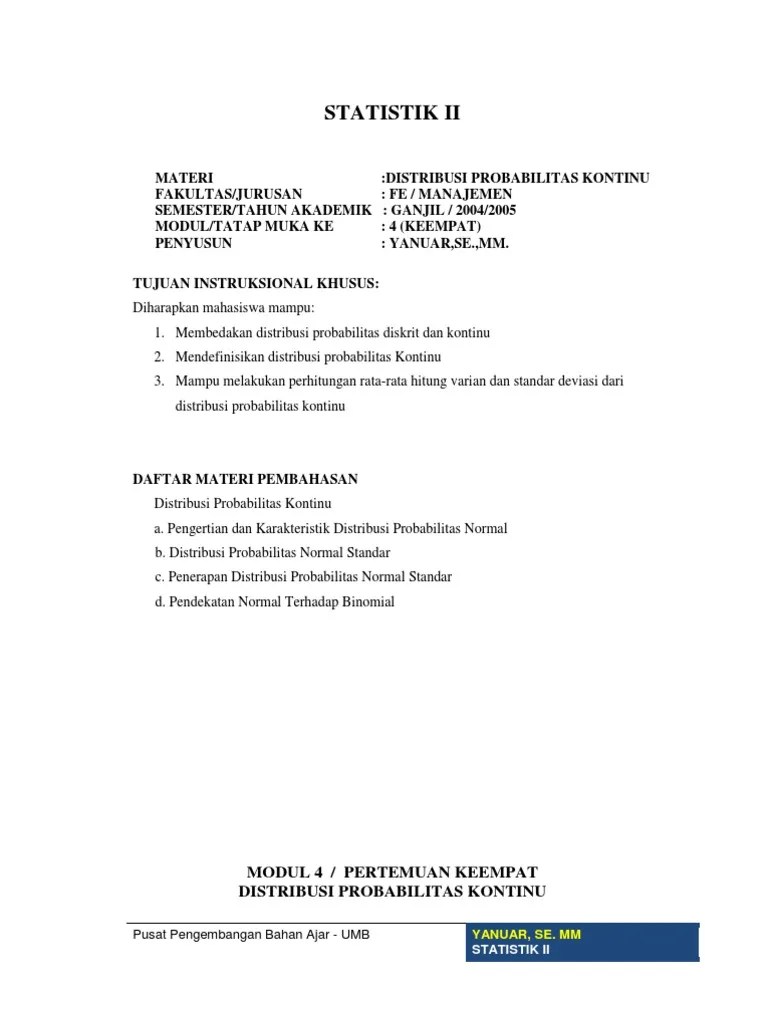 STATISTIK II

MATERI :DISTRIBUSI PROBABILITAS KONTINU
FAKULTAS/JURUSAN : FE / MANAJEMEN
SEMESTER/TAHUN AKADEMIK : GANJIL / 2004/2005
MODUL/TATAP MUKA KE : 4 (KEEMPAT)
PENYUSUN : YANUAR,SE.,MM.

TUJUAN INSTRUKSIONAL KHUSUS:
Diharapkan mahasiswa mampu:
1. Membedakan distribusi probabilitas diskrit dan kontinu
2. Mendefinisikan distribusi probabilitas Kontinu
3. Mampu melakukan perhitungan rata-rata hitung varian dan standar deviasi dari distribusi probabilitas kontinu

DAFTAR MATERI PEMBAHASAN
Distribusi Probabilitas Kontinu
a. Pengertian dan Karakteristik Distribusi Probabilitas Normal
b. Distribusi Probabilitas Normal Standar
c. Penerapan Distribusi Probabilitas Normal Standar
d. Pendekatan Normal Terhadap Binomial

MODUL 4 / PERTEMUAN KEEMPAT
DISTRIBUSI PROBABILITAS KONTINU

Pusat Pengembangan Bahan Ajar - UMB
YANUAR, SE. MM
STATISTIK II